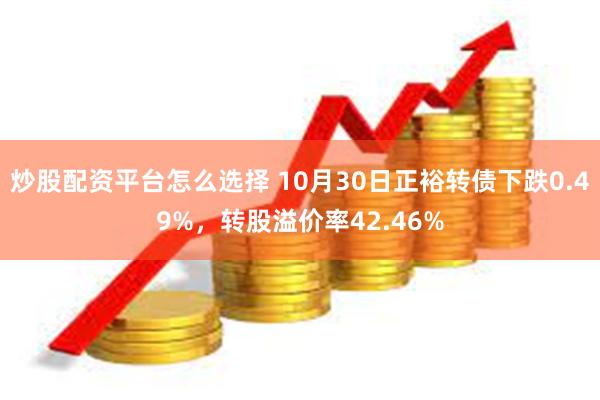 炒股配资平台怎么选择 10月30日正裕转债下跌0.49%，转股溢价率42.46%